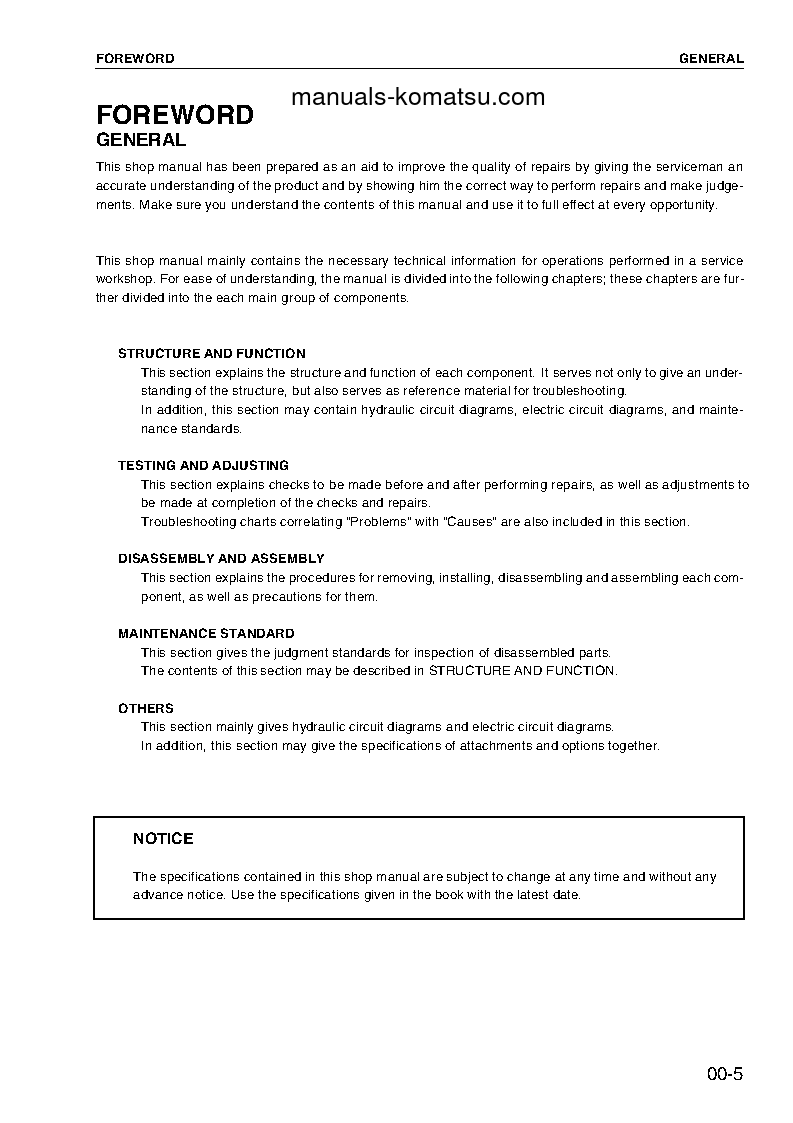 FOREWORD GENERAL

FOREWORD

manuals-komatsu.com

GENERAL

This shop manual has been prepared as an aid to improve the quality of repairs by giving the serviceman an accurate understanding of the product and by showing him the correct way to perform repairs and make judgements. Make sure you understand the contents of this manual and use it to full effect at every opportunity.

This shop manual mainly contains the necessary technical information for operations performed in a service workshop. For ease of understanding, the manual is divided into the following chapters; these chapters are further divided into the each main group of components.

STRUCTURE AND FUNCTION

This section explains the structure and function of each component. It serves not only to give an understanding of the structure, but also serves as reference material for troubleshooting.

In addition, this section may contain hydraulic circuit diagrams, electric circuit diagrams, and maintenance standards.

TESTING AND ADJUSTING

This section explains checks to be made before and after performing repairs, as well as adjustments to be made at completion of the checks and repairs.

Troubleshooting charts correlating "Problems" with "Causes" are also included in this section.

DISASSEMBLY AND ASSEMBLY

This section explains the procedures for removing, installing, disassembling and assembling each component, as well as precautions for them.

MAINTENANCE STANDARD

This section gives the judgment standards for inspection of disassembled parts.

The contents of this section may be described in STRUCTURE AND FUNCTION.

OTHERS

This section mainly gives hydraulic circuit diagrams and electric circuit diagrams.

In addition, this section may give the specifications of attachments and options together.

NOTICE

The specifications contained in this shop manual are subject to change at any time and without any advance notice. Use the specifications given in the book with the latest date.

00-5